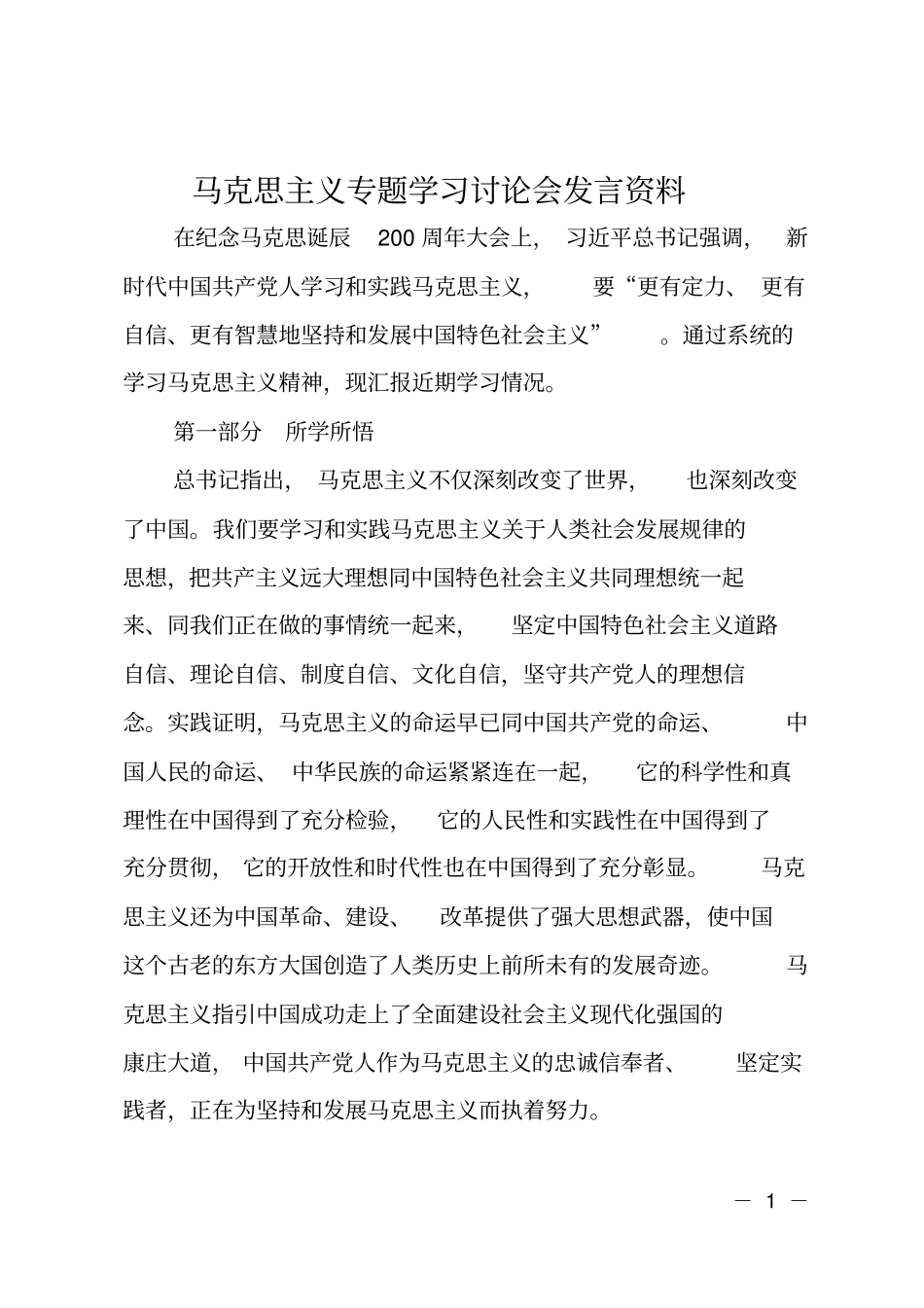 马克思主义专题学习讨论会发言资料

在纪念马克思诞辰200周年大会上，习近平总书记强调，新时代中国共产党人学习和实践马克思主义，要“更有定力、更有自信、更有智慧地坚持和发展中国特色社会主义”。通过系统的学习马克思主义精神，现汇报近期学习情况。

第一部分 所学所悟

总书记指出，马克思主义不仅深刻改变了世界，也深刻改变了中国。我们要学习和实践马克思主义关于人类社会发展规律的思想，把共产主义远大理想同中国特色社会主义共同理想统一起来、同我们正在做的事情统一起来，坚定中国特色社会主义道路自信、理论自信、制度自信、文化自信，坚守共产党人的理想信念。实践证明，马克思主义的命运早已同中国共产党的命运、中国人民的命运、中华民族的命运紧紧连在一起，它的科学性和真理性在中国得到了充分检验，它的人民性和实践性在中国得到了充分贯彻，它的开放性和时代性也在中国得到了充分彰显。马克思主义还为中国革命、建设、改革提供了强大思想武器，使中国这个古老的东方大国创造了人类历史上前所未有的发展奇迹。马克思主义指引中国成功走上了全面建设社会主义现代化强国的康庄大道，中国共产党人作为马克思主义的忠诚信奉者、坚定实践者，正在为坚持和发展马克思主义而执着努力。

— 1 —